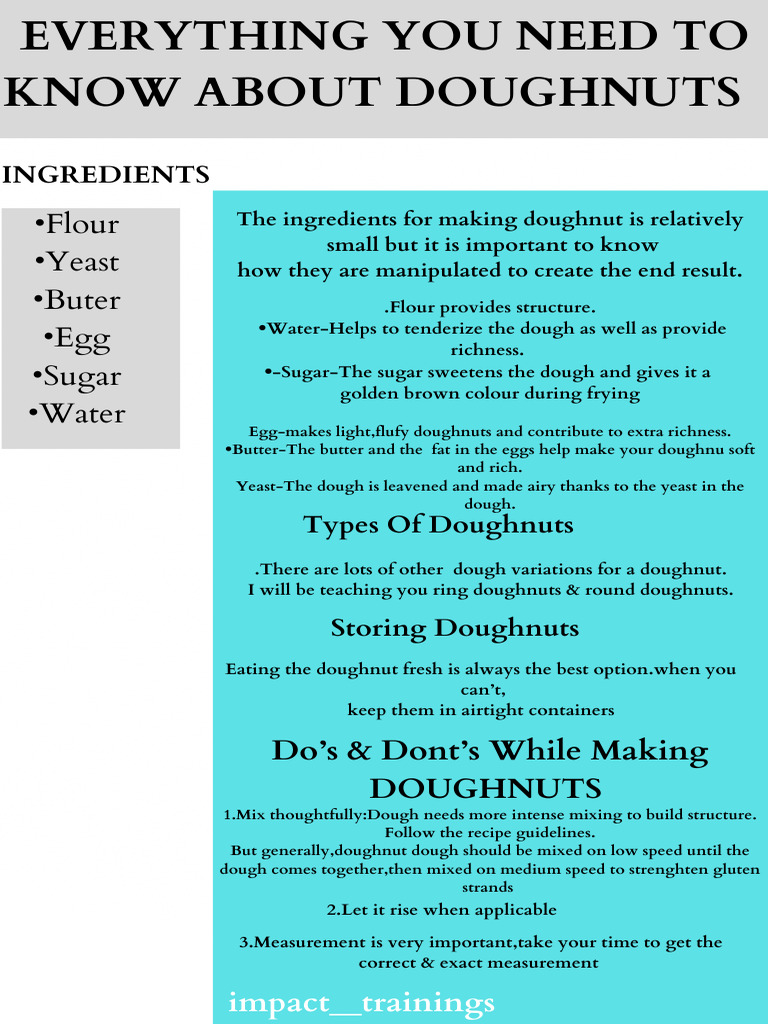 EVERYTHING YOU NEED TO KNOW ABOUT DOUGHNUTS

INGREDIENTS

•Flour
•Yeast
•Buter
•Egg
•Sugar
•Water

The ingredients for making doughnut is relatively small but it is important to know how they are manipulated to create the end result.

.Flour provides structure.
•Water-Helps to tenderize the dough as well as provide richness.
•-Sugar-The sugar sweetens the dough and gives it a golden brown colour during frying

Egg-makes light,flufy doughnuts and contribute to extra richness.
•Butter-The butter and the fat in the eggs help make your doughnu soft and rich.
Yeast-The dough is leavened and made airy thanks to the yeast in the dough.

Types Of Doughnuts

.There are lots of other dough variations for a doughnut.
I will be teaching you ring doughnuts & round doughnuts.

Storing Doughnuts

Eating the doughnut fresh is always the best option.when you can't,
keep them in airtight containers

Do's & Dont's While Making DOUGHNUTS

1.Mix thoughtfully:Dough needs more intense mixing to build structure. Follow the recipe guidelines.
But generally,doughnut dough should be mixed on low speed until the dough comes together,then mixed on medium speed to strenghten gluten strands

2.Let it rise when applicable

3.Measurement is very important,take your time to get the correct & exact measurement

impact__trainings